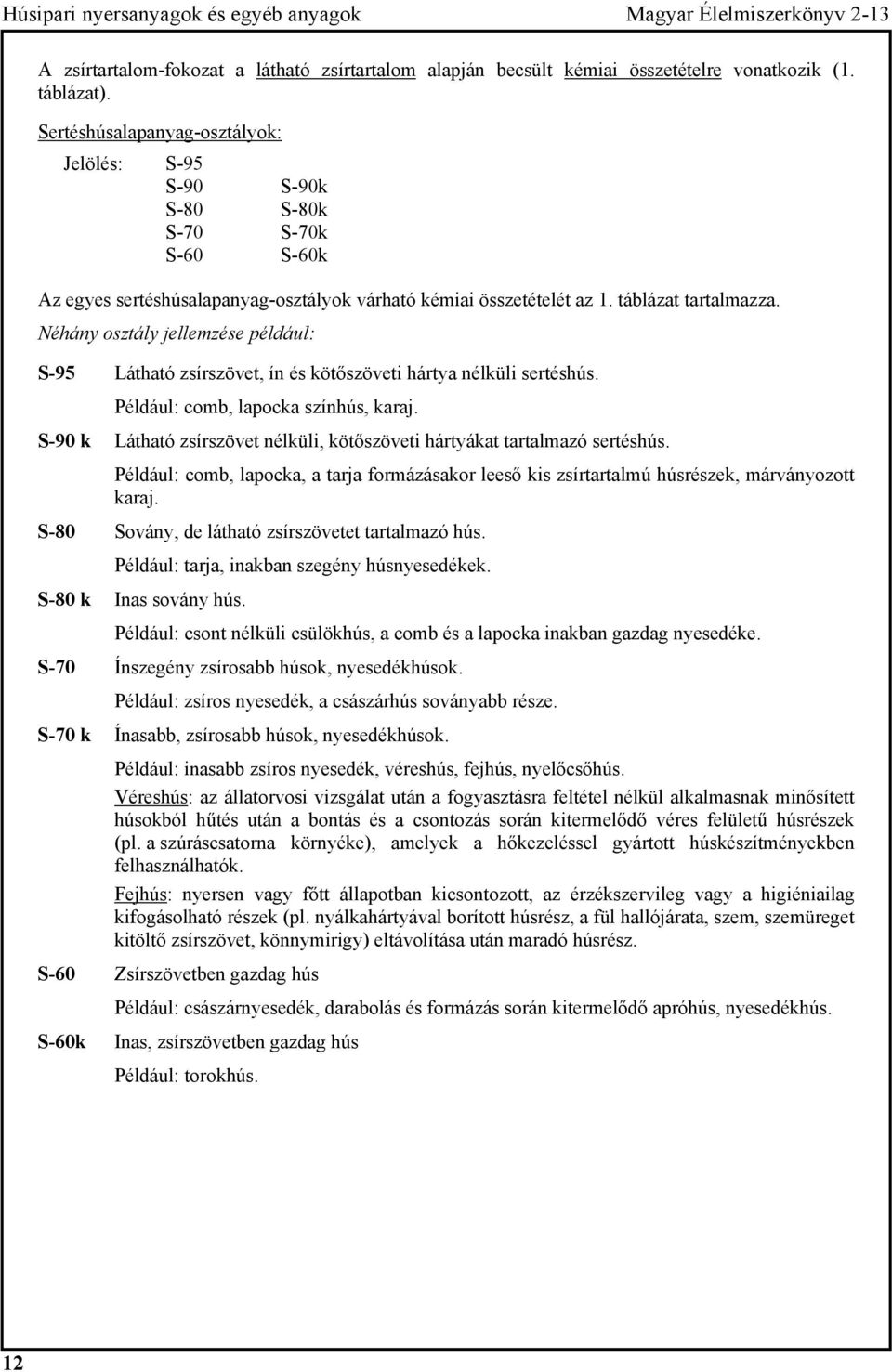 Húsipari nyersanyagok és egyéb anyagok Magyar Élelmiszerkönyv 2-13

A zsírtartalom-fokozat a látható zsírtartalom alapján becsült kémiai összetételre vonatkozik (1. táblázat).

Sertéshúsalapanyag-osztályok:

Jelölés: S-95
S-90 S-90k
S-80 S-80k
S-70 S-70k
S-60 S-60k

Az egyes sertéshúsalapanyag-osztályok várható kémiai összetételét az 1. táblázat tartalmazza.

Néhány osztály jellemzése például:

S-95 Látható zsírszövet, ín és kötőszöveti hártya nélküli sertéshús.
Például: comb, lapocka színhús, karaj.

S-90 k Látható zsírszövet nélküli, kötőszöveti hártyákat tartalmazó sertéshús.
Például: comb, lapocka, a tarja formázásakor leeső kis zsírtartalmú húsrészek, márványozott karaj.

S-80 Sovány, de látható zsírszövetet tartalmazó hús.
Például: tarja, inakban szegény húsnyesedékek.

S-80 k Inas sovány hús.
Például: csont nélküli csülökhús, a comb és a lapocka inakban gazdag nyesedéke.

S-70 Ínszegény zsírosabb húsok, nyesedékhúsok.
Például: zsíros nyesedék, a császárhús soványabb része.

S-70 k Ínasabb, zsírosabb húsok, nyesedékhúsok.
Például: inasabb zsíros nyesedék, véreshús, fejhús, nyelőcsőhús.

Véreshús: az állatorvosi vizsgálat után a fogyasztásra feltétel nélkül alkalmasnak minősített húsokból hűtés után a bontás és a csontozás során kitermelődő véres felületű húsrészek (pl. a szúráscsatorna környéke), amelyek a hőkezeléssel gyártott húskészítményekben felhasználhatók.

Fejhús: nyersen vagy főtt állapotban kicsontozott, az érzékszervileg vagy a higiéniailag kifogásolható részek (pl. nyálkahártyával borított húsrész, a fül hallójárata, szem, szemüreget kitöltő zsírszövet, könnymirigy) eltávolítása után maradó húsrész.

S-60 Zsírszövetben gazdag hús
Például: császárnyesedék, darabolás és formázás során kitermelődő apróhús, nyesedékhús.

S-60k Inas, zsírszövetben gazdag hús
Például: torokhús.

12